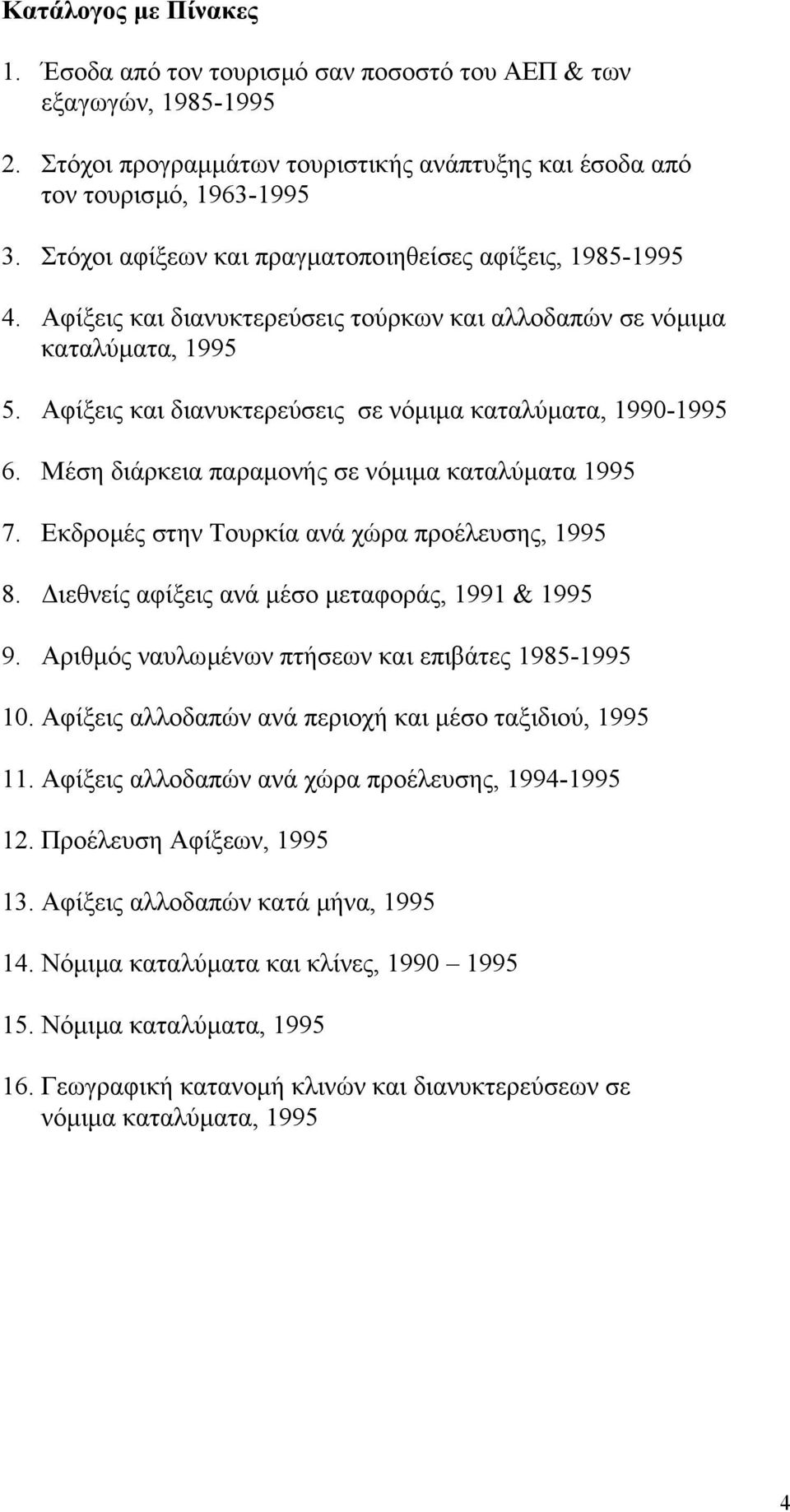 Κατάλογος με Πίνακες

1. Έσοδα από τον τουρισμό σαν ποσοστό του ΑΕΠ & των εξαγωγών, 1985-1995

2. Στόχοι προγραμμάτων τουριστικής ανάπτυξης και έσοδα από τον τουρισμό, 1963-1995

3. Στόχοι αφίξεων και πραγματοποιηθείσες αφίξεις, 1985-1995

4. Αφίξεις και διανυκτερεύσεις τούρκων και αλλοδαπών σε νόμιμα καταλύματα, 1995

5. Αφίξεις και διανυκτερεύσεις σε νόμιμα καταλύματα, 1990-1995

6. Μέση διάρκεια παραμονής σε νόμιμα καταλύματα 1995

7. Εκδρομές στην Τουρκία ανά χώρα προέλευσης, 1995

8. Διεθνείς αφίξεις ανά μέσο μεταφοράς, 1991 & 1995

9. Αριθμός ναυλωμένων πτήσεων και επιβάτες 1985-1995

10. Αφίξεις αλλοδαπών ανά περιοχή και μέσο ταξιδιού, 1995

11. Αφίξεις αλλοδαπών ανά χώρα προέλευσης, 1994-1995

12. Προέλευση Αφίξεων, 1995

13. Αφίξεις αλλοδαπών κατά μήνα, 1995

14. Νόμιμα καταλύματα και κλίνες, 1990 – 1995

15. Νόμιμα καταλύματα, 1995

16. Γεωγραφική κατανομή κλινών και διανυκτερεύσεων σε νόμιμα καταλύματα, 1995

4